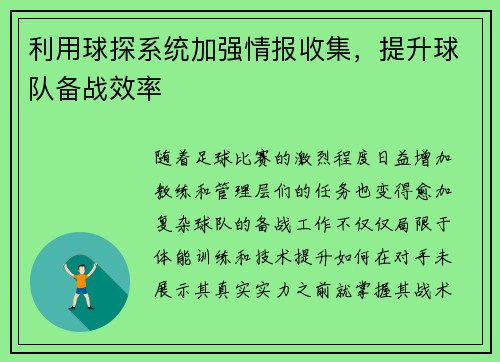 利用球探系统加强情报收集，提升球队备战效率

随着足球比赛的激烈程度日益增加教练和管理层们的任务也变得愈加复杂球队的备战工作不仅仅局限于体能训练和技术提升如何在对手未展示其真实实力之前就掌握其战术